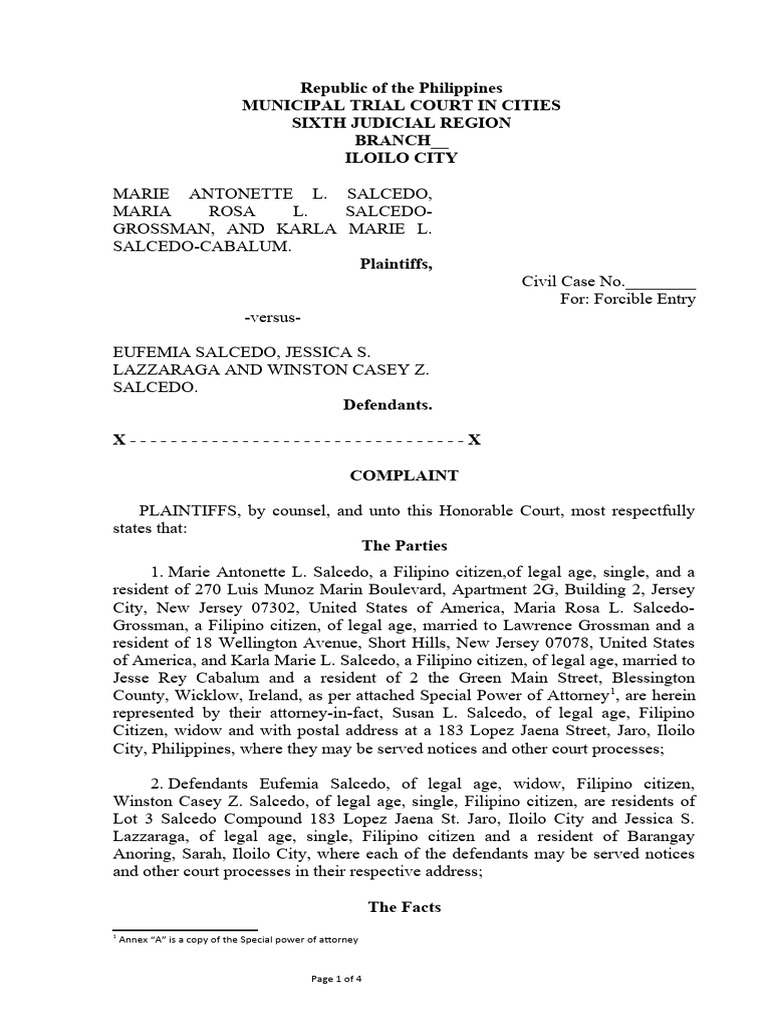 Republic of the Philippines
MUNICIPAL TRIAL COURT IN CITIES
SIXTH JUDICIAL REGION
BRANCH__
ILOILO CITY

MARIE ANTONETTE L. SALCEDO, MARIA ROSA L. SALCEDO-GROSSMAN, AND KARLA MARIE L. SALCEDO-CABALUM.

Plaintiffs,

Civil Case No.________
For: Forcible Entry

-versus-

EUFEMIA SALCEDO, JESSICA S. LAZZARAGA AND WINSTON CASEY Z. SALCEDO.

Defendants.

X - - - - - - - - - - - - - - - - - - - - - - - - - - - - - - - - X

COMPLAINT

PLAINTIFFS, by counsel, and unto this Honorable Court, most respectfully states that:

The Parties

1. Marie Antonette L. Salcedo, a Filipino citizen,of legal age, single, and a resident of 270 Luis Munoz Marin Boulevard, Apartment 2G, Building 2, Jersey City, New Jersey 07302, United States of America, Maria Rosa L. Salcedo-Grossman, a Filipino citizen, of legal age, married to Lawrence Grossman and a resident of 18 Wellington Avenue, Short Hills, New Jersey 07078, United States of America, and Karla Marie L. Salcedo, a Filipino citizen, of legal age, married to Jesse Rey Cabalum and a resident of 2 the Green Main Street, Blessington County, Wicklow, Ireland, as per attached Special Power of Attorney$^1$, are herein represented by their attorney-in-fact, Susan L. Salcedo, of legal age, Filipino Citizen, widow and with postal address at a 183 Lopez Jaena Street, Jaro, Iloilo City, Philippines, where they may be served notices and other court processes;

2. Defendants Eufemia Salcedo, of legal age, widow, Filipino citizen, Winston Casey Z. Salcedo, of legal age, single, Filipino citizen, are residents of Lot 3 Salcedo Compound 183 Lopez Jaena St. Jaro, Iloilo City and Jessica S. Lazzaraga, of legal age, single, Filipino citizen and a resident of Barangay Anoring, Sarah, Iloilo City, where each of the defendants may be served notices and other court processes in their respective address;

The Facts

$^1$ Annex "A" is a copy of the Special power of attorney

Page 1 of 4